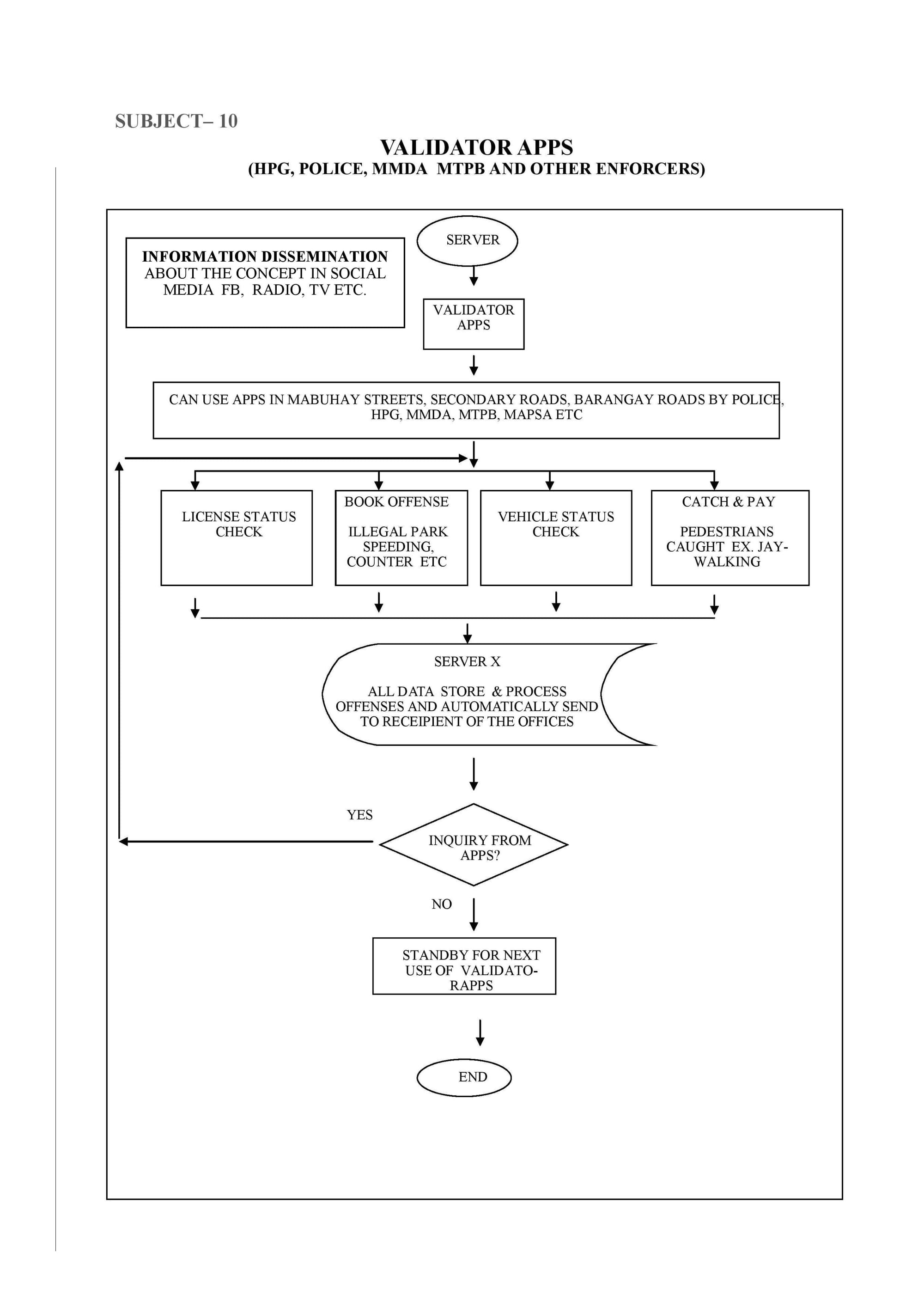 SUBJECT– 10

VALIDATOR APPS
(HPG, POLICE, MMDA MTPB AND OTHER ENFORCERS)

INFORMATION DISSEMINATION ABOUT THE CONCEPT IN SOCIAL MEDIA FB, RADIO, TV ETC.

SERVER

VALIDATOR APPS

CAN USE APPS IN MABUHAY STREETS, SECONDARY ROADS, BARANGAY ROADS BY POLICE, HPG, MMDA, MTPB, MAPSA ETC

LICENSE STATUS CHECK

BOOK OFFENSE

ILLEGAL PARK SPEEDING, COUNTER ETC

VEHICLE STATUS CHECK

CATCH & PAY

PEDESTRIANS CAUGHT EX. JAY-WALKING

SERVER X

ALL DATA STORE & PROCESS OFFENSES AND AUTOMATICALLY SEND TO RECEIPIENT OF THE OFFICES

YES

INQUIRY FROM APPS?

NO

STANDBY FOR NEXT USE OF VALIDATO-RAPPS

END